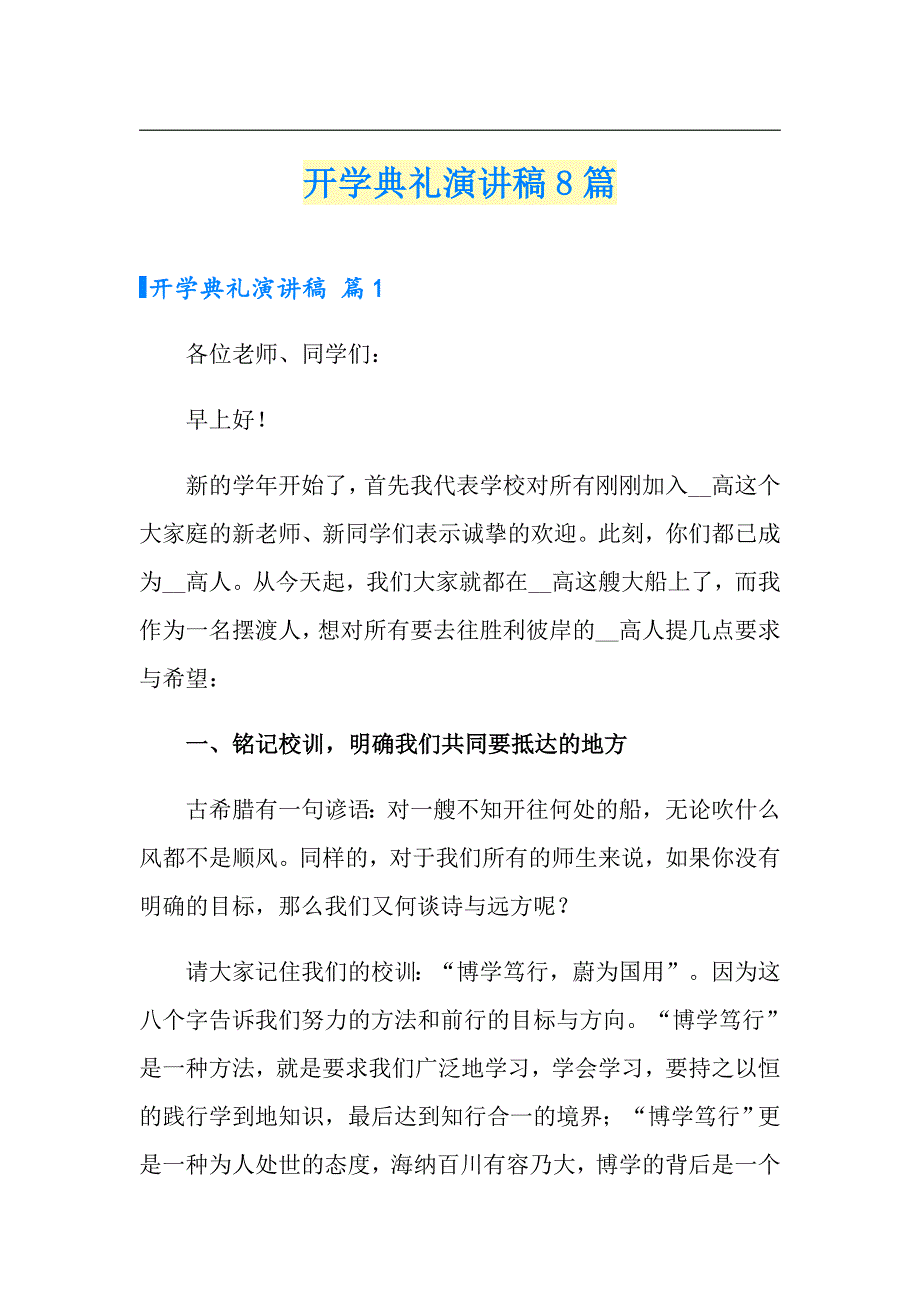 开学典礼演讲稿8篇

开学典礼演讲稿 篇1

各位老师、同学们：

早上好！

新的学年开始了，首先我代表学校对所有刚刚加入__高这个大家庭的新老师、新同学们表示诚挚的欢迎。此刻，你们都已成为__高人。从今天起，我们大家就都在__高这艘大船上了，而我作为一名摆渡人，想对所有要去往胜利彼岸的__高人提几点要求与希望：

一、铭记校训，明确我们共同要抵达的地方

古希腊有一句谚语：对一艘不知开往何处的船，无论吹什么风都不是顺风。同样的，对于我们所有的师生来说，如果你没有明确的目标，那么我们又何谈诗与远方呢？

请大家记住我们的校训：“博学笃行，蔚为国用”。因为这八个字告诉我们努力的方法和前行的目标与方向。“博学笃行”是一种方法，就是要求我们广泛地学习，学会学习，要持之以恒的践行学到地知识，最后达到知行合一的境界；“博学笃行”更是一种为人处世的态度，海纳百川有容乃大，博学的背后是一个